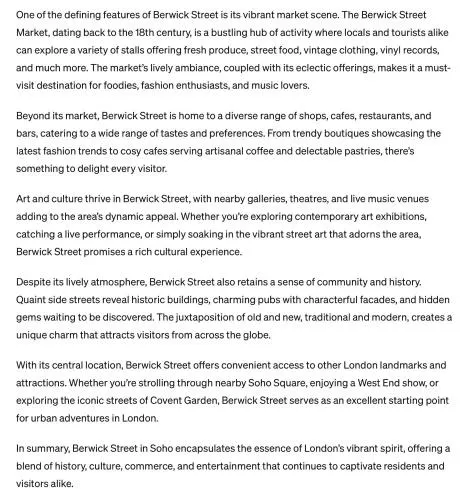 One of the defining features of Berwick Street is its vibrant market scene. The Berwick Street Market, dating back to the 18th century, is a bustling hub of activity where locals and tourists alike can explore a variety of stalls offering fresh produce, street food, vintage clothing, vinyl records, and much more. The market's lively ambiance, coupled with its eclectic offerings, makes it a must-visit destination for foodies, fashion enthusiasts, and music lovers.

Beyond its market, Berwick Street is home to a diverse range of shops, cafes, restaurants, and bars, catering to a wide range of tastes and preferences. From trendy boutiques showcasing the latest fashion trends to cosy cafes serving artisanal coffee and delectable pastries, there's something to delight every visitor.

Art and culture thrive in Berwick Street, with nearby galleries, theatres, and live music venues adding to the area's dynamic appeal. Whether you're exploring contemporary art exhibitions, catching a live performance, or simply soaking in the vibrant street art that adorns the area, Berwick Street promises a rich cultural experience.

Despite its lively atmosphere, Berwick Street also retains a sense of community and history. Quaint side streets reveal historic buildings, charming pubs with characterful facades, and hidden gems waiting to be discovered. The juxtaposition of old and new, traditional and modern, creates a unique charm that attracts visitors from across the globe.

With its central location, Berwick Street offers convenient access to other London landmarks and attractions. Whether you're strolling through nearby Soho Square, enjoying a West End show, or exploring the iconic streets of Covent Garden, Berwick Street serves as an excellent starting point for urban adventures in London.

In summary, Berwick Street in Soho encapsulates the essence of London's vibrant spirit, offering a blend of history, culture, commerce, and entertainment that continues to captivate residents and visitors alike.